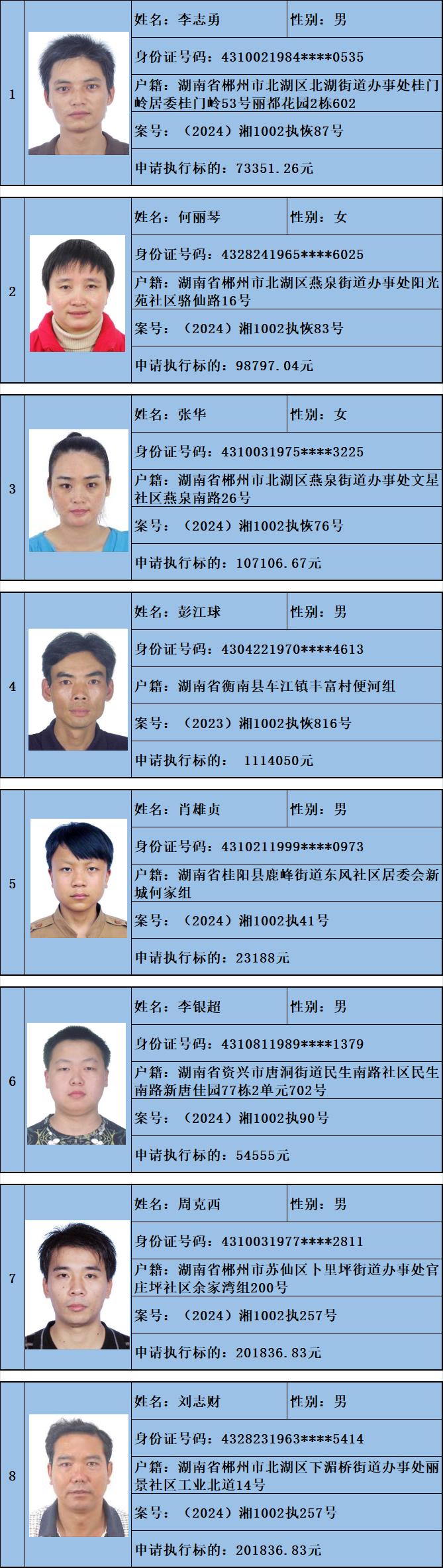 1
姓名：李志勇 性别：男
身份证号码：4310021984****0535
户籍：湖南省郴州市北湖区北湖街道办事处桂门岭居委桂门岭53号丽都花园2栋602
案号：（2024）湘1002执恢87号
申请执行标的：73351.26元

2
姓名：何丽琴 性别：女
身份证号码：4328241965****6025
户籍：湖南省郴州市北湖区燕泉街道办事处阳光苑社区骆仙路16号
案号：（2024）湘1002执恢83号
申请执行标的：98797.04元

3
姓名：张华 性别：女
身份证号码：4310031975****3225
户籍：湖南省郴州市北湖区燕泉街道办事处文星社区燕泉南路26号
案号：（2024）湘1002执恢76号
申请执行标的：107106.67元

4
姓名：彭江球 性别：男
身份证号码：4304221970****4613
户籍：湖南省衡南县车江镇丰富村便河组
案号：（2023）湘1002执恢816号
申请执行标的： 1114050元

5
姓名：肖雄贞 性别：男
身份证号码：4310211999****0973
户籍：湖南省桂阳县鹿峰街道东风社区居委会新城何家组
案号：（2024）湘1002执41号
申请执行标的：23188元

6
姓名：李银超 性别：男
身份证号码：4310811989****1379
户籍：湖南省资兴市唐洞街道民生南路社区民生南路新唐佳园77栋2单元702号
案号：（2024）湘1002执90号
申请执行标的：54555元

7
姓名：周克西 性别：男
身份证号码：4310031977****2811
户籍：湖南省郴州市苏仙区卜里坪街道办事处官庄坪社区余家湾组200号
案号：（2024）湘1002执257号
申请执行标的：201836.83元

8
姓名：刘志财 性别：男
身份证号码：4328231963****5414
户籍：湖南省郴州市北湖区下湄桥街道办事处丽景社区工业北道14号
案号：（2024）湘1002执257号
申请执行标的：201836.83元